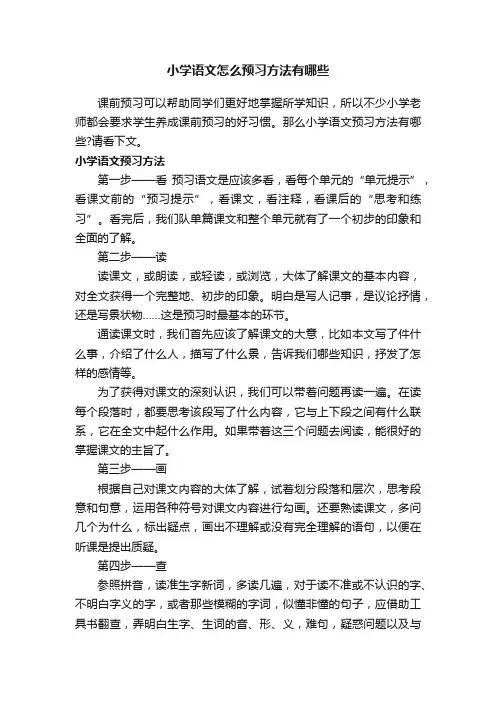 小学语文怎么预习方法有哪些

课前预习可以帮助同学们更好地掌握所学知识，所以不少小学老师都会要求学生养成课前预习的好习惯。那么小学语文预习方法有哪些?请看下文。

小学语文预习方法

第一步——看 预习语文是应该多看，看每个单元的“单元提示”，看课文前的“预习提示”，看课文，看注释，看课后的“思考和练习”。看完后，我们队单篇课文和整个单元就有了一个初步的印象和全面的了解。

第二步——读

读课文，或朗读，或轻读，或浏览，大体了解课文的基本内容，对全文获得一个完整地、初步的印象。明白是写人记事，是议论抒情，还是写景状物……这是预习时最基本的环节。

通读课文时，我们首先应该了解课文的大意，比如本文写了件什么事，介绍了什么人，描写了什么景，告诉我们哪些知识，抒发了怎样的感情等。

为了获得对课文的深刻认识，我们可以带着问题再读一遍。在读每个段落时，都要思考该段写了什么内容，它与上下段之间有什么联系，它在全文中起什么作用。如果带着这三个问题去阅读，能很好的掌握课文的主旨了。

第三步——画

根据自己对课文内容的大体了解，试着划分段落和层次，思考段意和句意，运用各种符号对课文内容进行勾画。还要熟读课文，多问几个为什么，标出疑点，画出不理解或没有完全理解的语句，以便在听课是提出质疑。

第四步——查

参照拼音，读准生字新词，多读几遍，对于读不准或不认识的字、不明白字义的字，或者那些模糊的字词，似懂非懂的句子，应借助工具书翻查，弄明白生字、生词的音、形、义，难句，疑惑问题以及与